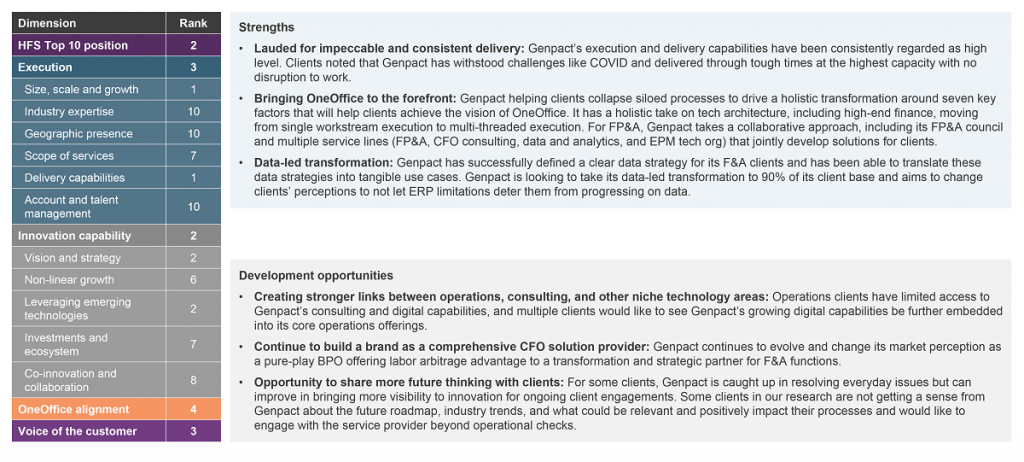 | Dimension | Rank |
|---|---|
| HFS Top 10 position | 2 |
| Execution | 3 |
| Size, scale and growth | 1 |
| Industry expertise | 10 |
| Geographic presence | 10 |
| Scope of services | 7 |
| Delivery capabilities | 1 |
| Account and talent management | 10 |
| Innovation capability | 2 |
| Vision and strategy | 2 |
| Non-linear growth | 6 |
| Leveraging emerging technologies | 2 |
| Investments and ecosystem | 7 |
| Co-innovation and collaboration | 8 |
| OneOffice alignment | 4 |
| Voice of the customer | 3 |

Strengths

• Lauded for impeccable and consistent delivery: Genpact's execution and delivery capabilities have been consistently regarded as high level. Clients noted that Genpact has withstood challenges like COVID and delivered through tough times at the highest capacity with no disruption to work.

• Bringing OneOffice to the forefront: Genpact helping clients collapse siloed processes to drive a holistic transformation around seven key factors that will help clients achieve the vision of OneOffice. It has a holistic take on tech architecture, including high-end finance, moving from single workstream execution to multi-threaded execution. For FP&A, Genpact takes a collaborative approach, including its FP&A council and multiple service lines (FP&A, CFO consulting, data and analytics, and EPM tech org) that jointly develop solutions for clients.

• Data-led transformation: Genpact has successfully defined a clear data strategy for its F&A clients and has been able to translate these data strategies into tangible use cases. Genpact is looking to take its data-led transformation to 90% of its client base and aims to change clients' perceptions to not let ERP limitations deter them from progressing on data.

Development opportunities

• Creating stronger links between operations, consulting, and other niche technology areas: Operations clients have limited access to Genpact's consulting and digital capabilities, and multiple clients would like to see Genpact's growing digital capabilities be further embedded into its core operations offerings.

• Continue to build a brand as a comprehensive CFO solution provider: Genpact continues to evolve and change its market perception as a pure-play BPO offering labor arbitrage advantage to a transformation and strategic partner for F&A functions.

• Opportunity to share more future thinking with clients: For some clients, Genpact is caught up in resolving everyday issues but can improve in bringing more visibility to innovation for ongoing client engagements. Some clients in our research are not getting a sense from Genpact about the future roadmap, industry trends, and what could be relevant and positively impact their processes and would like to engage with the service provider beyond operational checks.